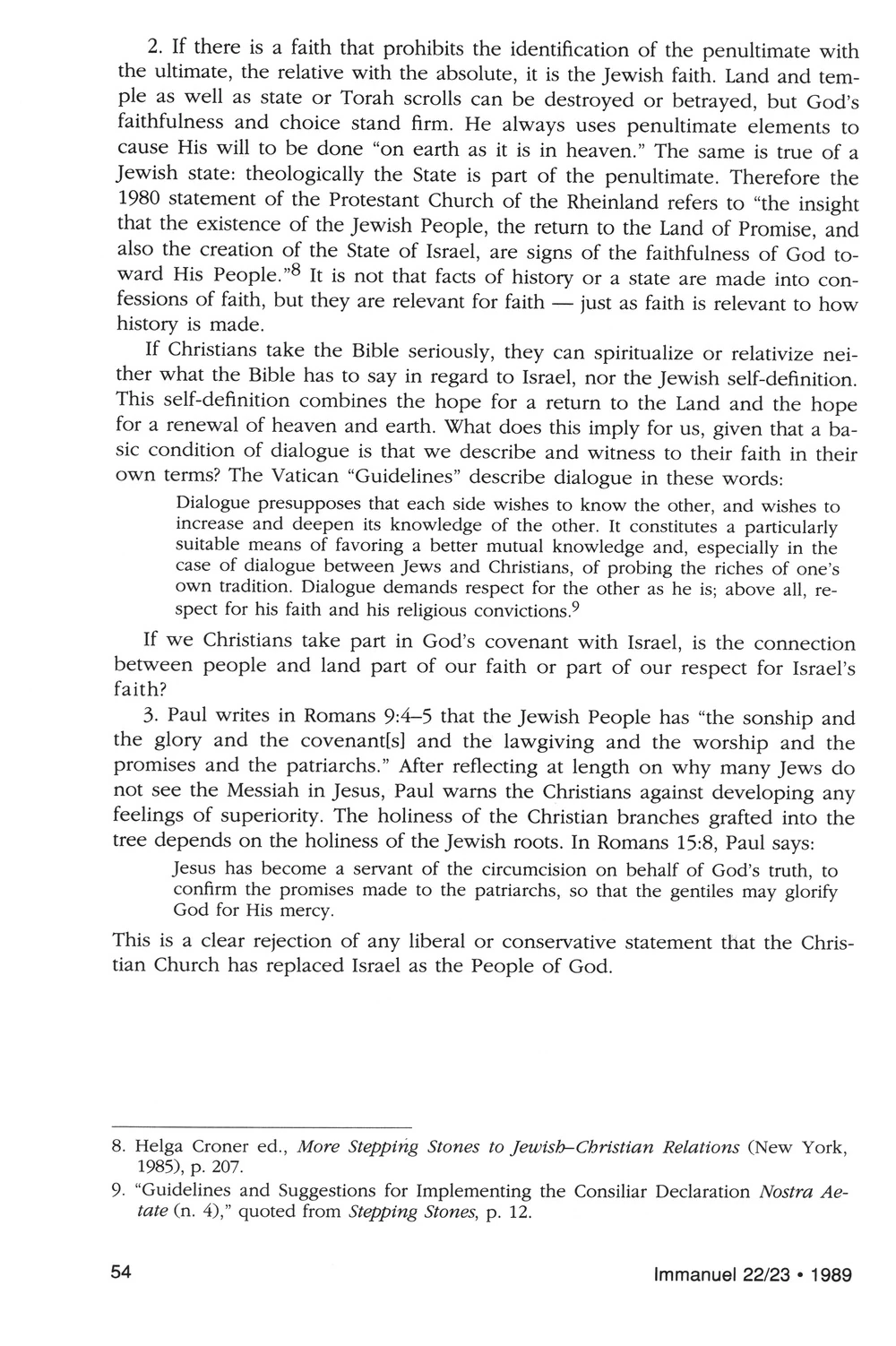 2. If there is a faith that prohibits the identification of the penultimate with the ultimate, the relative with the absolute, it is the Jewish faith. Land and temple as well as state or Torah scrolls can be destroyed or betrayed, but God's faithfulness and choice stand firm. He always uses penultimate elements to cause His will to be done "on earth as it is in heaven." The same is true of a Jewish state: theologically the State is part of the penultimate. Therefore the 1980 statement of the Protestant Church of the Rheinland refers to "the insight that the existence of the Jewish People, the return to the Land of Promise, and also the creation of the State of Israel, are signs of the faithfulness of God toward His People."$^8$ It is not that facts of history or a state are made into confessions of faith, but they are relevant for faith — just as faith is relevant to how history is made.

If Christians take the Bible seriously, they can spiritualize or relativize neither what the Bible has to say in regard to Israel, nor the Jewish self-definition. This self-definition combines the hope for a return to the Land and the hope for a renewal of heaven and earth. What does this imply for us, given that a basic condition of dialogue is that we describe and witness to their faith in their own terms? The Vatican "Guidelines" describe dialogue in these words:

Dialogue presupposes that each side wishes to know the other, and wishes to increase and deepen its knowledge of the other. It constitutes a particularly suitable means of favoring a better mutual knowledge and, especially in the case of dialogue between Jews and Christians, of probing the riches of one's own tradition. Dialogue demands respect for the other as he is; above all, respect for his faith and his religious convictions.$^9$

If we Christians take part in God's covenant with Israel, is the connection between people and land part of our faith or part of our respect for Israel's faith?

3. Paul writes in Romans 9:4–5 that the Jewish People has "the sonship and the glory and the covenant[s] and the lawgiving and the worship and the promises and the patriarchs." After reflecting at length on why many Jews do not see the Messiah in Jesus, Paul warns the Christians against developing any feelings of superiority. The holiness of the Christian branches grafted into the tree depends on the holiness of the Jewish roots. In Romans 15:8, Paul says:

Jesus has become a servant of the circumcision on behalf of God's truth, to confirm the promises made to the patriarchs, so that the gentiles may glorify God for His mercy.

This is a clear rejection of any liberal or conservative statement that the Christian Church has replaced Israel as the People of God.

8. Helga Croner ed., More Stepping Stones to Jewish–Christian Relations (New York, 1985), p. 207.

9. "Guidelines and Suggestions for Implementing the Consiliar Declaration Nostra Aetate (n. 4)," quoted from Stepping Stones, p. 12.

54

Immanuel 22/23 • 1989